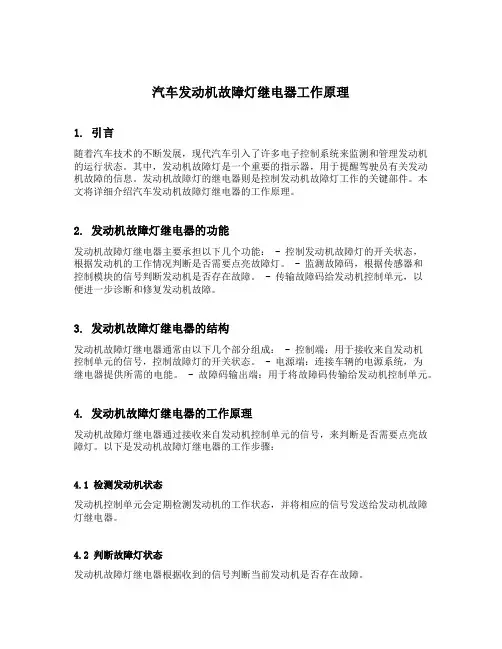 汽车发动机故障灯继电器工作原理

1. 引言

随着汽车技术的不断发展，现代汽车引入了许多电子控制系统来监测和管理发动机的运行状态。其中，发动机故障灯是一个重要的指示器，用于提醒驾驶员有关发动机故障的信息。发动机故障灯的继电器则是控制发动机故障灯工作的关键部件。本文将详细介绍汽车发动机故障灯继电器的工作原理。

2. 发动机故障灯继电器的功能

发动机故障灯继电器主要承担以下几个功能： - 控制发动机故障灯的开关状态，根据发动机的工作情况判断是否需要点亮故障灯。 - 监测故障码，根据传感器和控制模块的信号判断发动机是否存在故障。 - 传输故障码给发动机控制单元，以便进一步诊断和修复发动机故障。

3. 发动机故障灯继电器的结构

发动机故障灯继电器通常由以下几个部分组成： - 控制端：用于接收来自发动机控制单元的信号，控制故障灯的开关状态。 - 电源端：连接车辆的电源系统，为继电器提供所需的电能。 - 故障码输出端：用于将故障码传输给发动机控制单元。

4. 发动机故障灯继电器的工作原理

发动机故障灯继电器通过接收来自发动机控制单元的信号，来判断是否需要点亮故障灯。以下是发动机故障灯继电器的工作步骤：

4.1 检测发动机状态

发动机控制单元会定期检测发动机的工作状态，并将相应的信号发送给发动机故障灯继电器。

4.2 判断故障灯状态

发动机故障灯继电器根据收到的信号判断当前发动机是否存在故障。